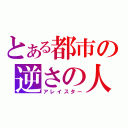 とある都市の
逆さの人
アレイスター